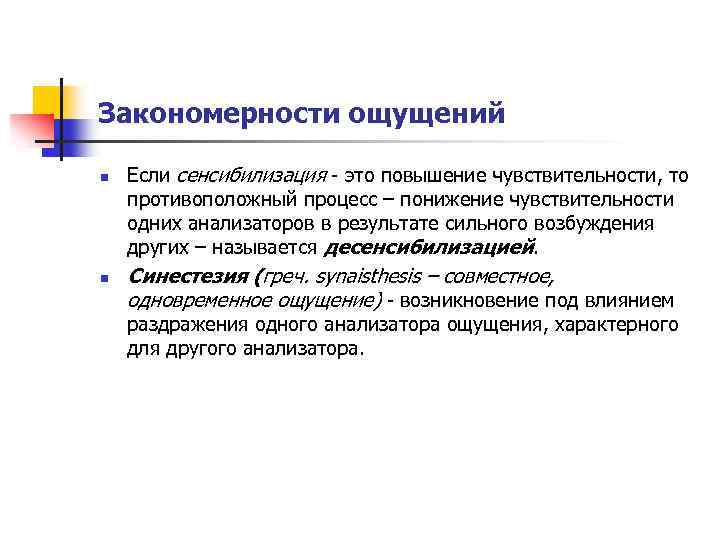 Закономерности ощущений

• Если сенсибилизация - это повышение чувствительности, то противоположный процесс – понижение чувствительности одних анализаторов в результате сильного возбуждения других – называется десенсибилизацией.

• Синестезия (греч. synaisthesis – совместное, одновременное ощущение) - возникновение под влиянием раздражения одного анализатора ощущения, характерного для другого анализатора.